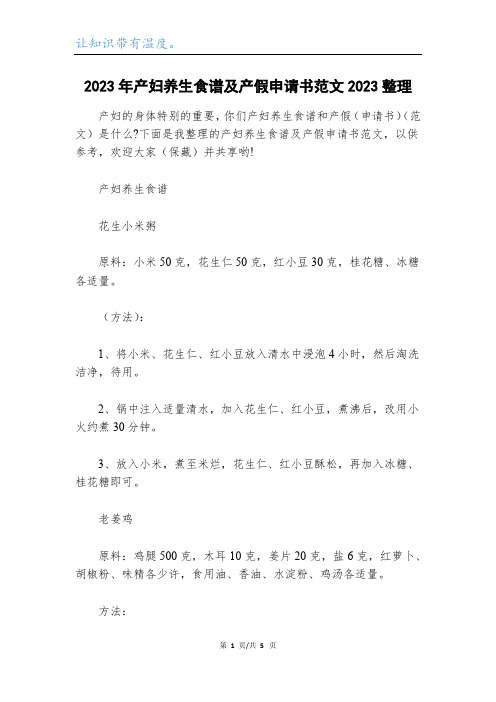 让知识带有温度。

2023年产妇养生食谱及产假申请书范文2023整理

产妇的身体特别的重要，你们产妇养生食谱和产假（申请书）（范文）是什么?下面是我整理的产妇养生食谱及产假申请书范文，以供参考，欢迎大家（保藏）并共享哟!

产妇养生食谱

花生小米粥

原料：小米50克，花生仁50克，红小豆30克，桂花糖、冰糖各适量。

（方法）：

1、将小米、花生仁、红小豆放入清水中浸泡4小时，然后淘洗洁净，待用。

2、锅中注入适量清水，加入花生仁、红小豆，煮沸后，改用小火约煮30分钟。

3、放入小米，煮至米烂，花生仁、红小豆酥松，再加入冰糖、桂花糖即可。

老姜鸡

原料：鸡腿500克，木耳10克，姜片20克，盐6克，红萝卜、胡椒粉、味精各少许，食用油、香油、水淀粉、鸡汤各适量。

方法:

第 1 页/共 5 页